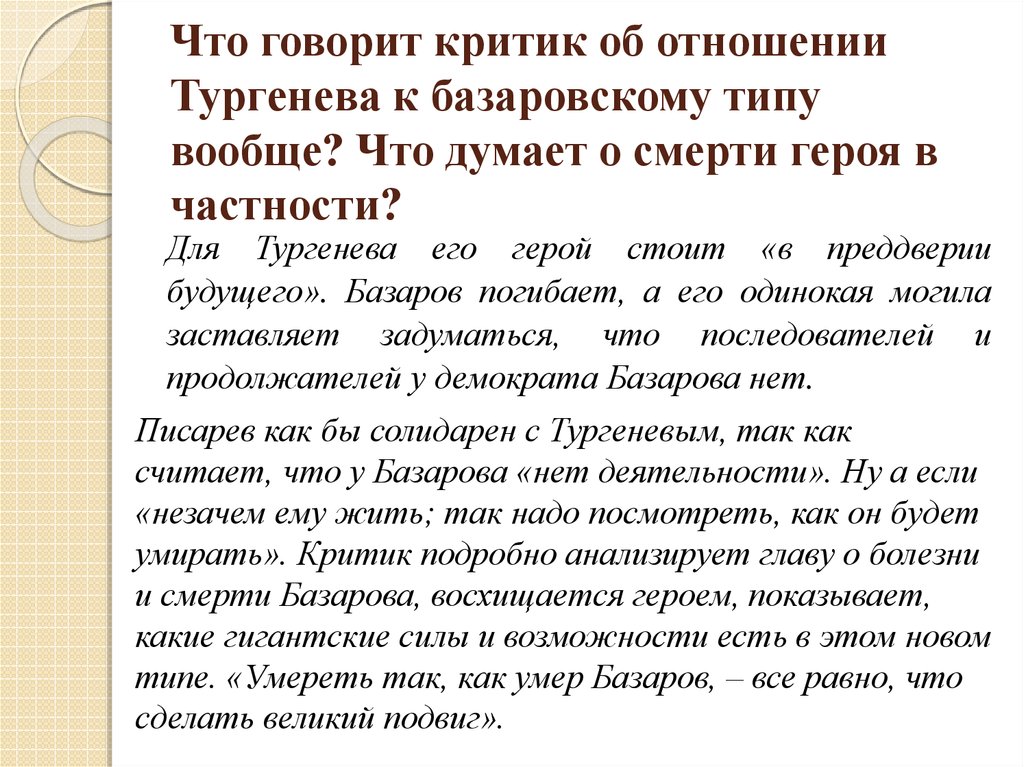 Что говорит критик об отношении Тургенева к базаровскому типу вообще? Что думает о смерти героя в частности?

Для Тургенева его герой стоит «в преддверии будущего». Базаров погибает, а его одинокая могила заставляет задуматься, что последователей и продолжателей у демократа Базарова нет.

Писарев как бы солидарен с Тургеневым, так как считает, что у Базарова «нет деятельности». Ну а если «незачем ему жить; так надо посмотреть, как он будет умирать». Критик подробно анализирует главу о болезни и смерти Базарова, восхищается героем, показывает, какие гигантские силы и возможности есть в этом новом типе. «Умереть так, как умер Базаров, – все равно, что сделать великий подвиг».